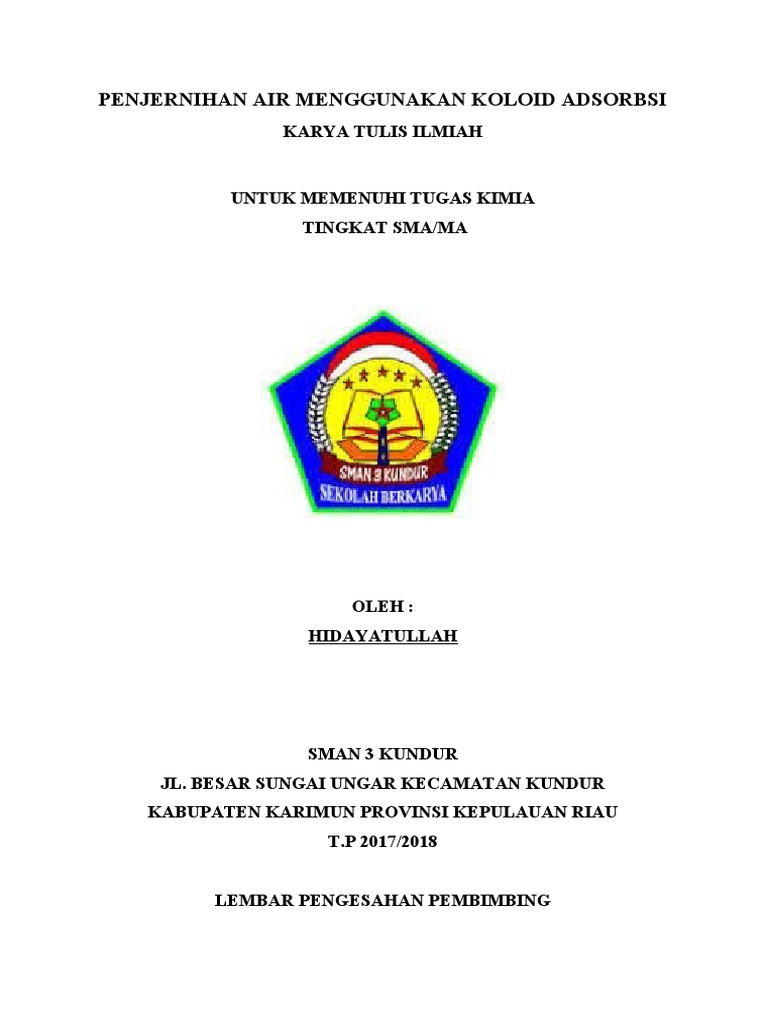 PENJERNIHAN AIR MENGGUNAKAN KOLOID ADSORBSI

KARYA TULIS ILMIAH

UNTUK MEMENUHI TUGAS KIMIA

TINGKAT SMA/MA

SMAN 3 KUNDUR

SEKOLAH BERKARYA

OLEH :

HIDAYATULLAH

SMAN 3 KUNDUR

JL. BESAR SUNGAI UNGAR KECAMATAN KUNDUR

KABUPATEN KARIMUN PROVINSI KEPULAUAN RIAU

T.P 2017/2018

LEMBAR PENGESAHAN PEMBIMBING